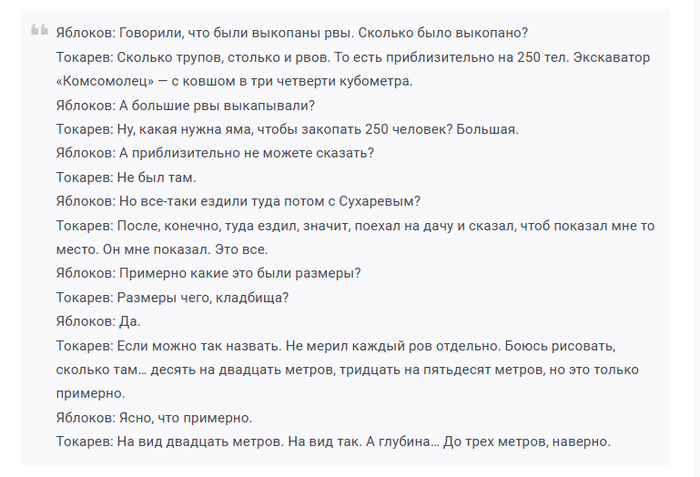 Яблоков: Говорили, что были выкопаны рвы. Сколько было выкопано?

Токарев: Сколько трупов, столько и рвов. То есть приблизительно на 250 тел. Экскаватор «Комсомолец» — с ковшом в три четверти кубометра.

Яблоков: А большие рвы выкапывали?

Токарев: Ну, какая нужна яма, чтобы закопать 250 человек? Большая.

Яблоков: А приблизительно не можете сказать?

Токарев: Не был там.

Яблоков: Но все-таки ездили туда потом с Сухаревым?

Токарев: После, конечно, туда ездил, значит, поехал на дачу и сказал, чтоб показал мне то место. Он мне показал. Это все.

Яблоков: Примерно какие это были размеры?

Токарев: Размеры чего, кладбища?

Яблоков: Да.

Токарев: Если можно так назвать. Не мерил каждый ров отдельно. Боюсь рисовать, сколько там… десять на двадцать метров, тридцать на пятьдесят метров, но это только примерно.

Яблоков: Ясно, что примерно.

Токарев: На вид двадцать метров. На вид так. А глубина… До трех метров, наверно.